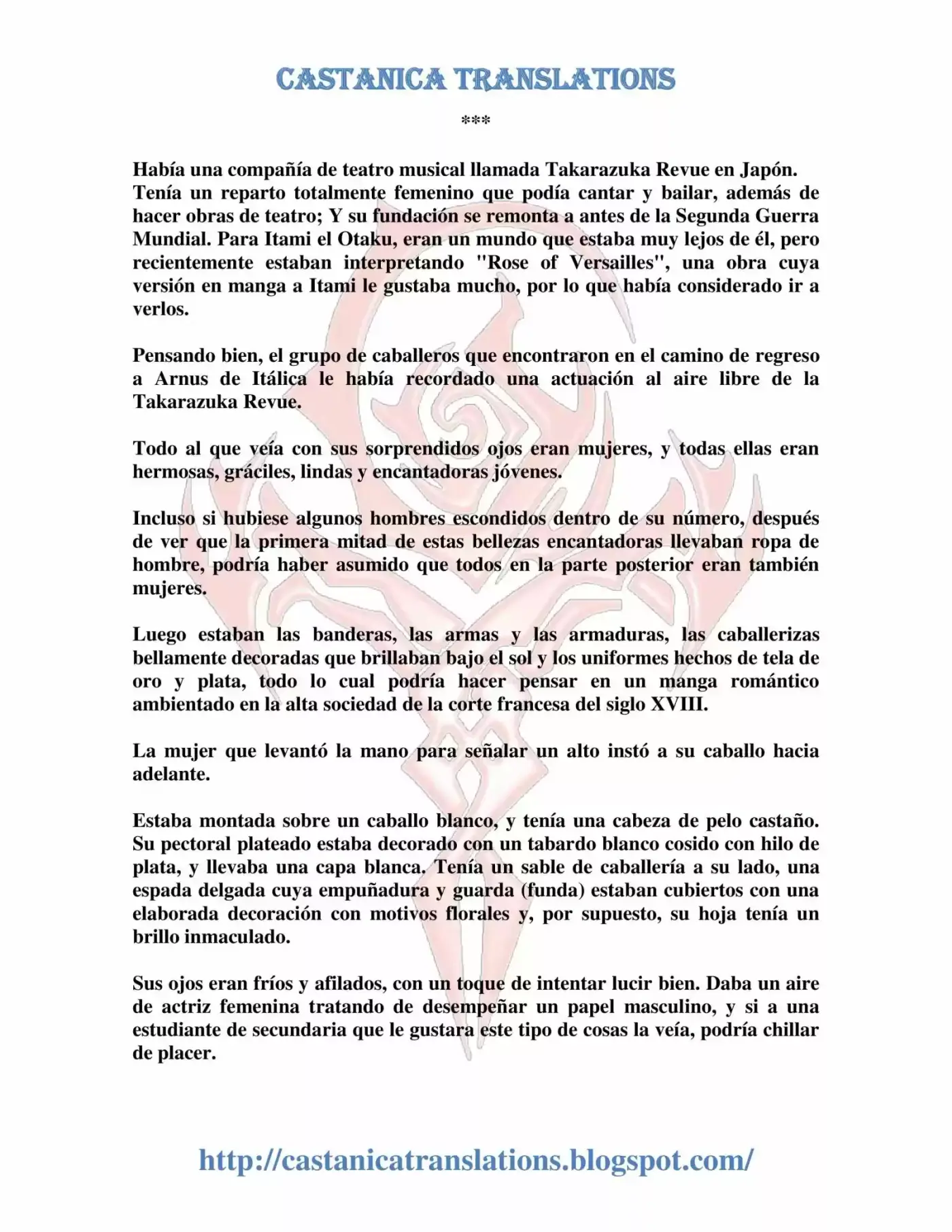 CASTANICA TRANSLATIONS

***

Había una compañía de teatro musical llamada Takarazuka Revue en Japón. Tenía un reparto totalmente femenino que podía cantar y bailar, además de hacer obras de teatro; Y su fundación se remonta a antes de la Segunda Guerra Mundial. Para Itami el Otaku, eran un mundo que estaba muy lejos de él, pero recientemente estaban interpretando "Rose of Versailles", una obra cuya versión en manga a Itami le gustaba mucho, por lo que había considerado ir a verlos.

Pensando bien, el grupo de caballeros que encontraron en el camino de regreso a Arnus de Itálica le había recordado una actuación al aire libre de la Takarazuka Revue.

Todo al que veía con sus sorprendidos ojos eran mujeres, y todas ellas eran hermosas, gráciles, lindas y encantadoras jóvenes.

Incluso si hubiese algunos hombres escondidos dentro de su número, después de ver que la primera mitad de estas bellezas encantadoras llevaban ropa de hombre, podría haber asumido que todos en la parte posterior eran también mujeres.

Luego estaban las banderas, las armas y las armaduras, las caballerizas bellamente decoradas que brillaban bajo el sol y los uniformes hechos de tela de oro y plata, todo lo cual podría hacer pensar en un manga romántico ambientado en la alta sociedad de la corte francesa del siglo XVIII.

La mujer que levantó la mano para señalar un alto instó a su caballo hacia adelante.

Estaba montada sobre un caballo blanco, y tenía una cabeza de pelo castaño. Su pectoral plateado estaba decorado con un tabardo blanco cosido con hilo de plata, y llevaba una capa blanca. Tenía un sable de caballería a su lado, una espada delgada cuya empuñadura y guarda (funda) estaban cubiertos con una elaborada decoración con motivos florales y, por supuesto, su hoja tenía un brillo inmaculado.

Sus ojos eran fríos y afilados, con un toque de intentar lucir bien. Daba un aire de actriz femenina tratando de desempeñar un papel masculino, y si a una estudiante de secundaria que le gustara este tipo de cosas la veía, podría chillar de placer.

http://castanicatranslations.blogspot.com/